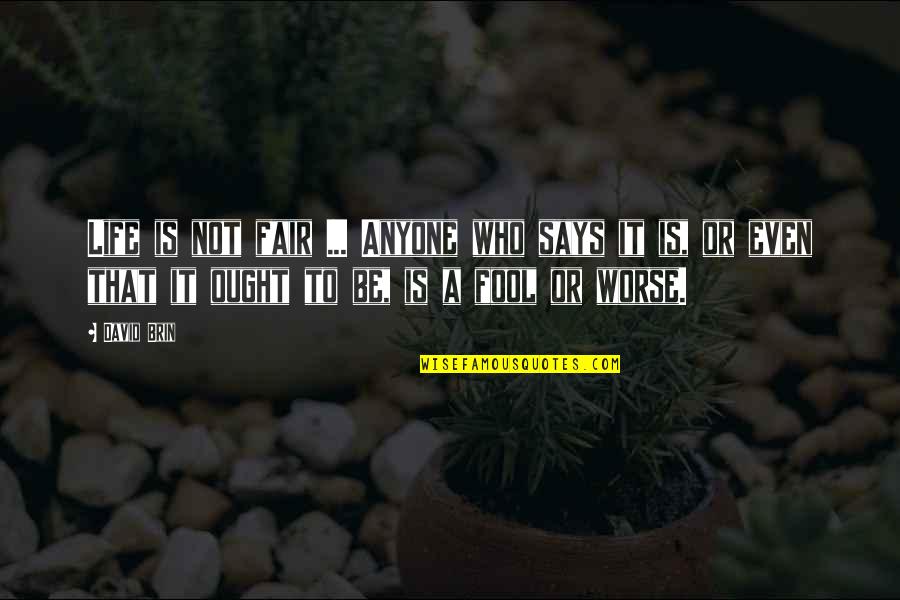 LIFE IS NOT FAIR ... ANYONE WHO SAYS IT IS, OR EVEN THAT IT OUGHT TO BE, IS A FOOL OR WORSE.

DAVID BRIN

WISEFAMOUSQUOTES.COM